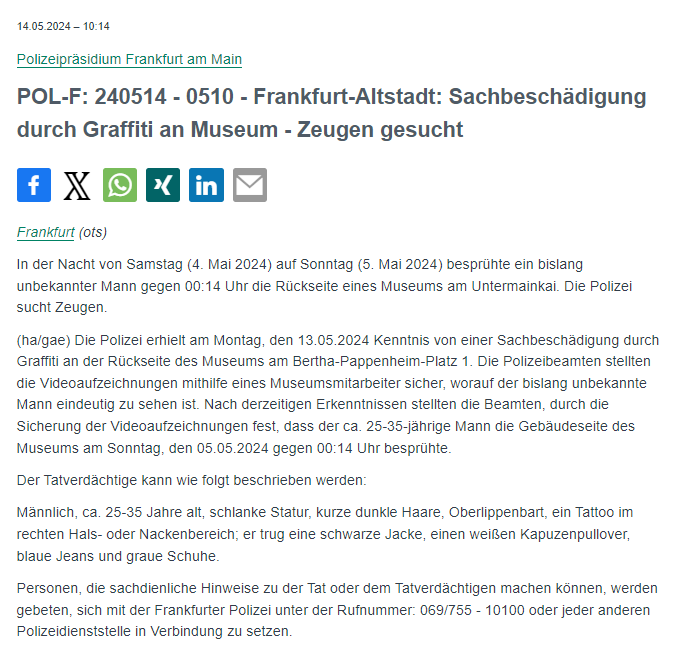 14.05.2024 – 10:14

Polizeipräsidium Frankfurt am Main

POL-F: 240514 - 0510 - Frankfurt-Altstadt: Sachbeschädigung durch Graffiti an Museum - Zeugen gesucht

Frankfurt (ots)

In der Nacht von Samstag (4. Mai 2024) auf Sonntag (5. Mai 2024) besprühte ein bislang unbekannter Mann gegen 00:14 Uhr die Rückseite eines Museums am Untermainkai. Die Polizei sucht Zeugen.

(ha/gae) Die Polizei erhielt am Montag, den 13.05.2024 Kenntnis von einer Sachbeschädigung durch Graffiti an der Rückseite des Museums am Bertha-Pappenheim-Platz 1. Die Polizeibeamten stellten die Videoaufzeichnungen mithilfe eines Museumsmitarbeiter sicher, worauf der bislang unbekannte Mann eindeutig zu sehen ist. Nach derzeitigen Erkenntnissen stellten die Beamten, durch die Sicherung der Videoaufzeichnungen fest, dass der ca. 25-35-jährige Mann die Gebäudeseite des Museums am Sonntag, den 05.05.2024 gegen 00:14 Uhr besprühte.

Der Tatverdächtige kann wie folgt beschrieben werden:

Männlich, ca. 25-35 Jahre alt, schlanke Statur, kurze dunkle Haare, Oberlippenbart, ein Tattoo im rechten Hals- oder Nackenbereich; er trug eine schwarze Jacke, einen weißen Kapuzenpullover, blaue Jeans und graue Schuhe.

Personen, die sachdienliche Hinweise zu der Tat oder dem Tatverdächtigen machen können, werden gebeten, sich mit der Frankfurter Polizei unter der Rufnummer: 069/755 - 10100 oder jeder anderen Polizeidienststelle in Verbindung zu setzen.